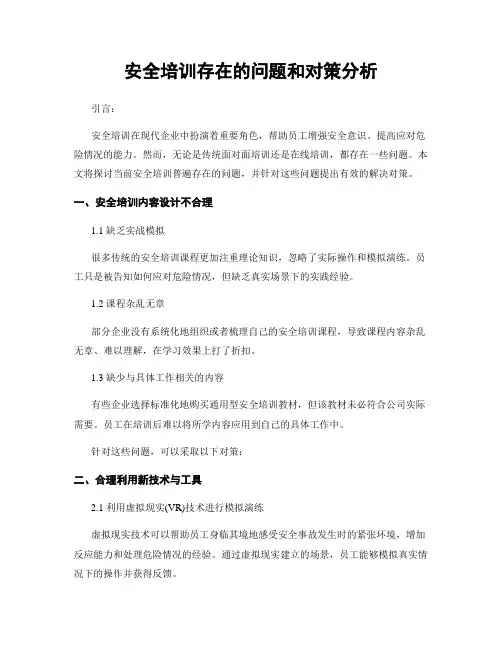 安全培训存在的问题和对策分析

引言：

安全培训在现代企业中扮演着重要角色，帮助员工增强安全意识、提高应对危险情况的能力。然而，无论是传统面对面培训还是在线培训，都存在一些问题。本文将探讨当前安全培训普遍存在的问题，并针对这些问题提出有效的解决对策。

一、安全培训内容设计不合理

1.1 缺乏实战模拟

很多传统的安全培训课程更加注重理论知识，忽略了实际操作和模拟演练。员工只是被告知如何应对危险情况，但缺乏真实场景下的实践经验。

1.2 课程杂乱无章

部分企业没有系统化地组织或者梳理自己的安全培训课程，导致课程内容杂乱无章、难以理解，在学习效果上打了折扣。

1.3 缺少与具体工作相关的内容

有些企业选择标准化地购买通用型安全培训教材，但该教材未必符合公司实际需要。员工在培训后难以将所学内容应用到自己的具体工作中。

针对这些问题，可以采取以下对策：

二、合理利用新技术与工具

2.1 利用虚拟现实(VR)技术进行模拟演练

虚拟现实技术可以帮助员工身临其境地感受安全事故发生时的紧张环境，增加反应能力和处理危险情况的经验。通过虚拟现实建立的场景，员工能够模拟真实情况下的操作并获得反馈。